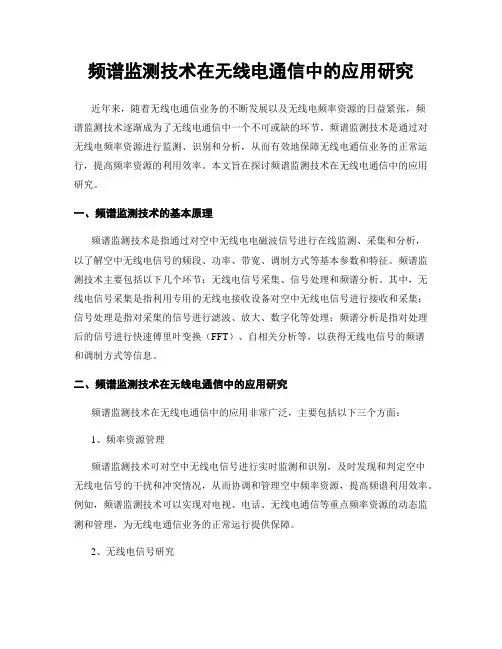 频谱监测技术在无线电通信中的应用研究

近年来，随着无线电通信业务的不断发展以及无线电频率资源的日益紧张，频谱监测技术逐渐成为了无线电通信中一个不可或缺的环节。频谱监测技术是通过对无线电频率资源进行监测、识别和分析，从而有效地保障无线电通信业务的正常运行，提高频率资源的利用效率。本文旨在探讨频谱监测技术在无线电通信中的应用研究。

一、频谱监测技术的基本原理

频谱监测技术是指通过对空中无线电电磁波信号进行在线监测、采集和分析，以了解空中无线电信号的频段、功率、带宽、调制方式等基本参数和特征。频谱监测技术主要包括以下几个环节：无线电信号采集、信号处理和频谱分析。其中，无线电信号采集是指利用专用的无线电接收设备对空中无线电信号进行接收和采集；信号处理是指对采集的信号进行滤波、放大、数字化等处理；频谱分析是指对处理后的信号进行快速傅里叶变换（FFT）、自相关分析等，以获得无线电信号的频谱和调制方式等信息。

二、频谱监测技术在无线电通信中的应用研究

频谱监测技术在无线电通信中的应用非常广泛，主要包括以下三个方面：

1、频率资源管理

频谱监测技术可对空中无线电信号进行实时监测和识别，及时发现和判定空中无线电信号的干扰和冲突情况，从而协调和管理空中频率资源，提高频谱利用效率。例如，频谱监测技术可以实现对电视、电话、无线电通信等重点频率资源的动态监测和管理，为无线电通信业务的正常运行提供保障。

2、无线电信号研究